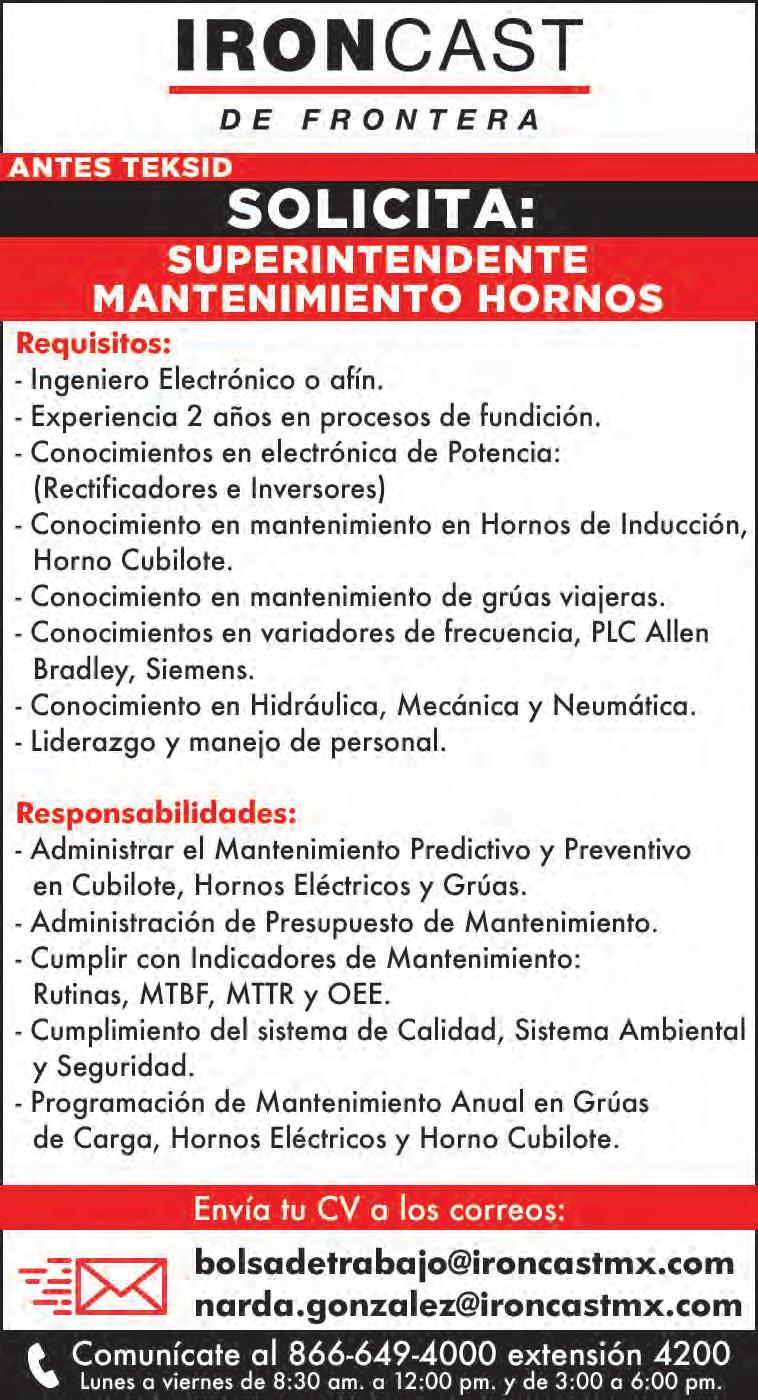 IRONCAST

DE FRONTERA

ANTES TEKSID

SOLICITA:

SUPERINTENDENTE MANTENIMIENTO HORNOS

Requisitos:
- Ingeniero Electrónico o afín.
- Experiencia 2 años en procesos de fundición.
- Conocimientos en electrónica de Potencia: (Rectificadores e Inversores)
- Conocimiento en mantenimiento en Hornos de Inducción, Horno Cubilote.
- Conocimiento en mantenimiento de grúas viajeras.
- Conocimientos en variadores de frecuencia, PLC Allen Bradley, Siemens.
- Conocimiento en Hidráulica, Mecánica y Neumática.
- Liderazgo y manejo de personal.

Responsabilidades:
- Administrar el Mantenimiento Predictivo y Preventivo en Cubilote, Hornos Eléctricos y Grúas.
- Administración de Presupuesto de Mantenimiento.
- Cumplir con Indicadores de Mantenimiento: Rutinas, MTBF, MTTR y OEE.
- Cumplimiento del sistema de Calidad, Sistema Ambiental y Seguridad.
- Programación de Mantenimiento Anual en Grúas de Carga, Hornos Eléctricos y Horno Cubilote.

Envía tu CV a los correos:

bolsadetrabajo@ironcastmx.com
narda.gonzalez@ironcastmx.com

Comunícate al 866-649-4000 extensión 4200
Lunes a viernes de 8:30 am. a 12:00 pm. y de 3:00 a 6:00 pm.